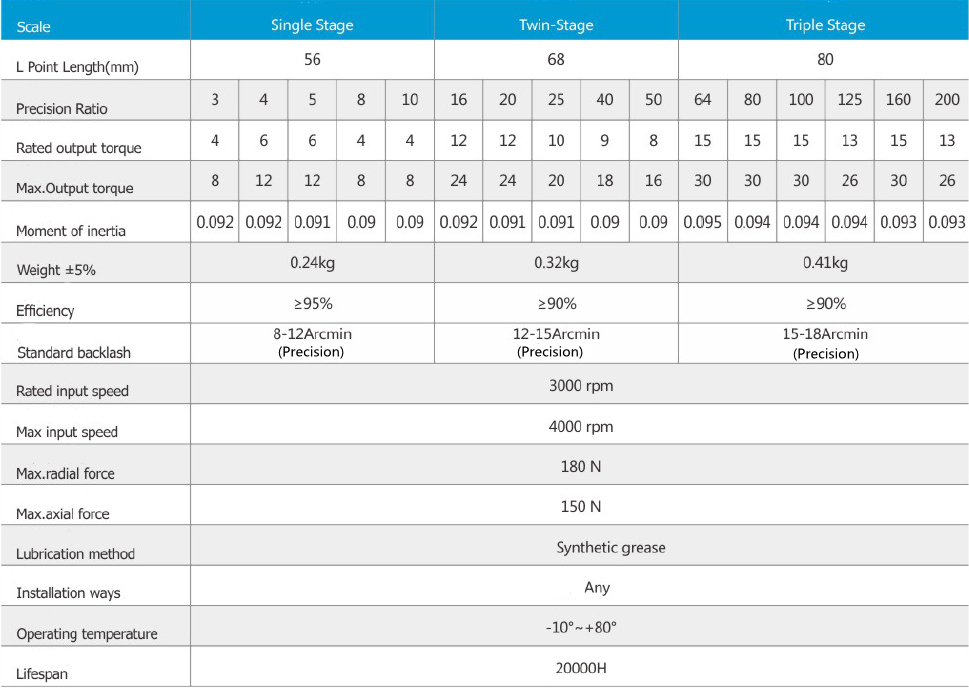 | Scale | Single Stage | | | | | Twin-Stage | | | | | Triple Stage | | | | | |
|---|---|---|---|---|---|---|---|---|---|---|---|---|---|---|---|---|
| L Point Length(mm) | 56 | | | | | 68 | | | | | 80 | | | | | |
| Precision Ratio | 3 | 4 | 5 | 8 | 10 | 16 | 20 | 25 | 40 | 50 | 64 | 80 | 100 | 125 | 160 | 200 |
| Rated output torque | 4 | 6 | 6 | 4 | 4 | 12 | 12 | 10 | 9 | 8 | 15 | 15 | 15 | 13 | 15 | 13 |
| Max.Output torque | 8 | 12 | 12 | 8 | 8 | 24 | 24 | 20 | 18 | 16 | 30 | 30 | 30 | 26 | 30 | 26 |
| Moment of inertia | 0.092 | 0.092 | 0.091 | 0.09 | 0.09 | 0.092 | 0.091 | 0.091 | 0.09 | 0.09 | 0.095 | 0.094 | 0.094 | 0.094 | 0.093 | 0.093 |
| Weight ±5% | 0.24kg | | | | | 0.32kg | | | | | 0.41kg | | | | | |
| Efficiency | ≥95% | | | | | ≥90% | | | | | ≥90% | | | | | |
| Standard backlash | 8-12Arcmin (Precision) | | | | | 12-15Arcmin (Precision) | | | | | 15-18Arcmin (Precision) | | | | | |
| Rated input speed | 3000 rpm | | | | | | | | | | | | | | | |
| Max input speed | 4000 rpm | | | | | | | | | | | | | | | |
| Max.radial force | 180 N | | | | | | | | | | | | | | | |
| Max.axial force | 150 N | | | | | | | | | | | | | | | |
| Lubrication method | Synthetic grease | | | | | | | | | | | | | | | |
| Installation ways | Any | | | | | | | | | | | | | | | |
| Operating temperature | -10°~+80° | | | | | | | | | | | | | | | |
| Lifespan | 20000H | | | | | | | | | | | | | | | |